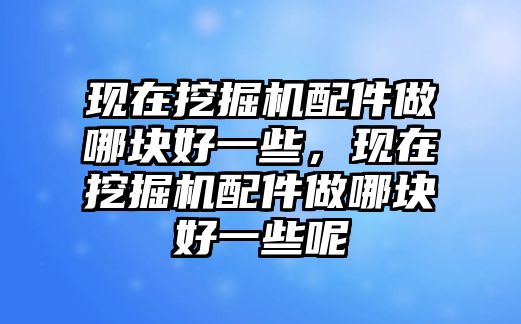 现在挖掘机配件做哪块好一些，现在挖掘机配件做哪块好一些呢